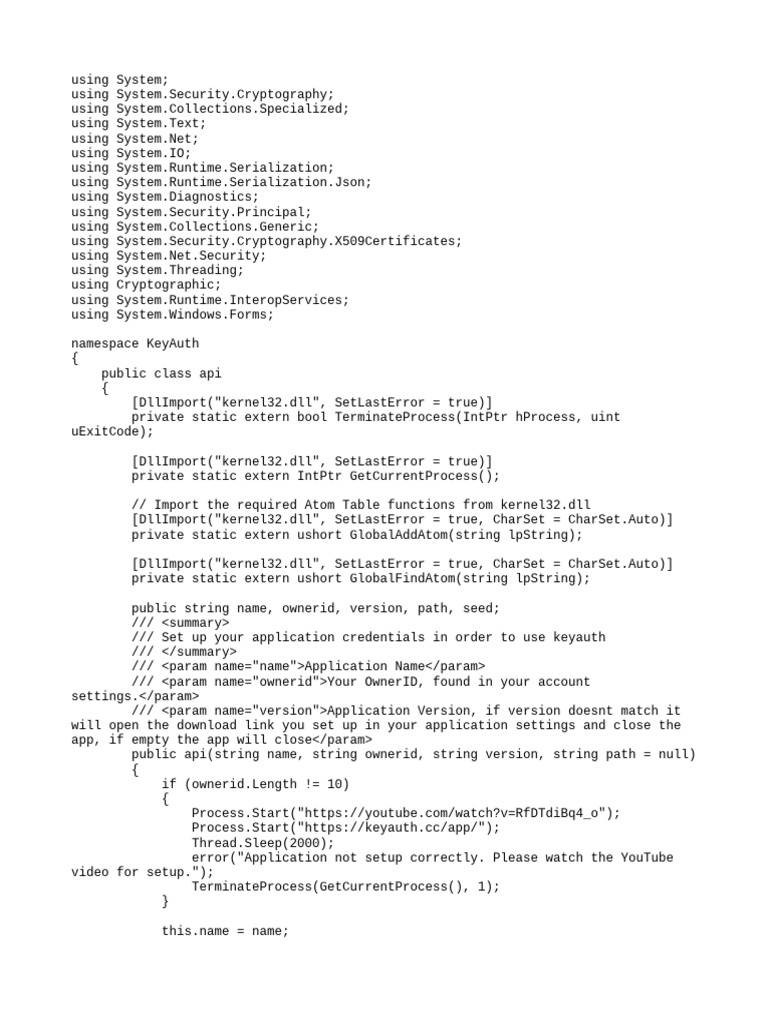 using System;
using System.Security.Cryptography;
using System.Collections.Specialized;
using System.Text;
using System.Net;
using System.IO;
using System.Runtime.Serialization;
using System.Runtime.Serialization.Json;
using System.Diagnostics;
using System.Security.Principal;
using System.Collections.Generic;
using System.Security.Cryptography.X509Certificates;
using System.Net.Security;
using System.Threading;
using Cryptographic;
using System.Runtime.InteropServices;
using System.Windows.Forms;

namespace KeyAuth
{
    public class api
    {
        [DllImport("kernel32.dll", SetLastError = true)]
        private static extern bool TerminateProcess(IntPtr hProcess, uint uExitCode);

        [DllImport("kernel32.dll", SetLastError = true)]
        private static extern IntPtr GetCurrentProcess();

        // Import the required Atom Table functions from kernel32.dll
        [DllImport("kernel32.dll", SetLastError = true, CharSet = CharSet.Auto)]
        private static extern ushort GlobalAddAtom(string lpString);

        [DllImport("kernel32.dll", SetLastError = true, CharSet = CharSet.Auto)]
        private static extern ushort GlobalFindAtom(string lpString);

        public string name, ownerid, version, path, seed;
        /// <summary>
        /// Set up your application credentials in order to use keyauth
        /// </summary>
        /// <param name="name">Application Name</param>
        /// <param name="ownerid">Your OwnerID, found in your account settings.</param>
        /// <param name="version">Application Version, if version doesnt match it will open the download link you set up in your application settings and close the app, if empty the app will close</param>
        public api(string name, string ownerid, string version, string path = null)
        {
            if (ownerid.Length != 10)
            {
                Process.Start("https://youtube.com/watch?v=RfDTdiBq4_o");
                Process.Start("https://keyauth.cc/app/");
                Thread.Sleep(2000);
                error("Application not setup correctly. Please watch the YouTube video for setup.");
                TerminateProcess(GetCurrentProcess(), 1);
            }

            this.name = name;